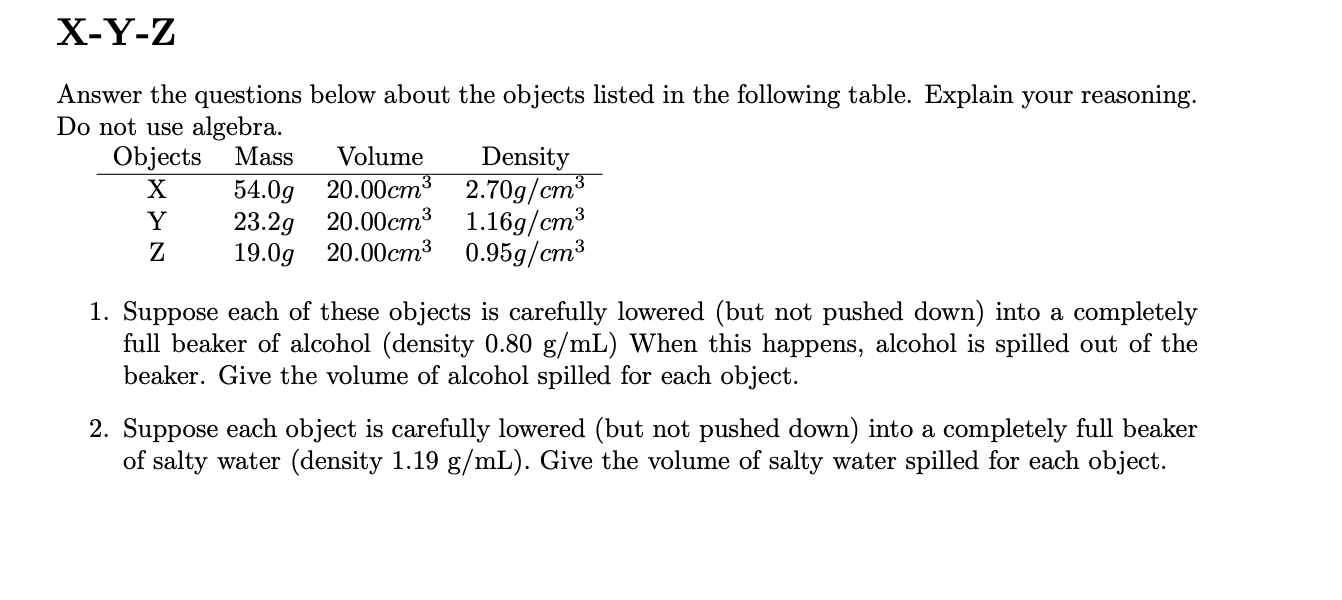 X-Y-Z

Answer the questions below about the objects listed in the following table. Explain your reasoning. Do not use algebra.

| Objects | Mass | Volume | Density |
|---|---|---|---|
| X | $54.0g$ | $20.00cm^3$ | $2.70g/cm^3$ |
| Y | $23.2g$ | $20.00cm^3$ | $1.16g/cm^3$ |
| Z | $19.0g$ | $20.00cm^3$ | $0.95g/cm^3$ |

1. Suppose each of these objects is carefully lowered (but not pushed down) into a completely full beaker of alcohol (density 0.80 g/mL) When this happens, alcohol is spilled out of the beaker. Give the volume of alcohol spilled for each object.

2. Suppose each object is carefully lowered (but not pushed down) into a completely full beaker of salty water (density 1.19 g/mL). Give the volume of salty water spilled for each object.